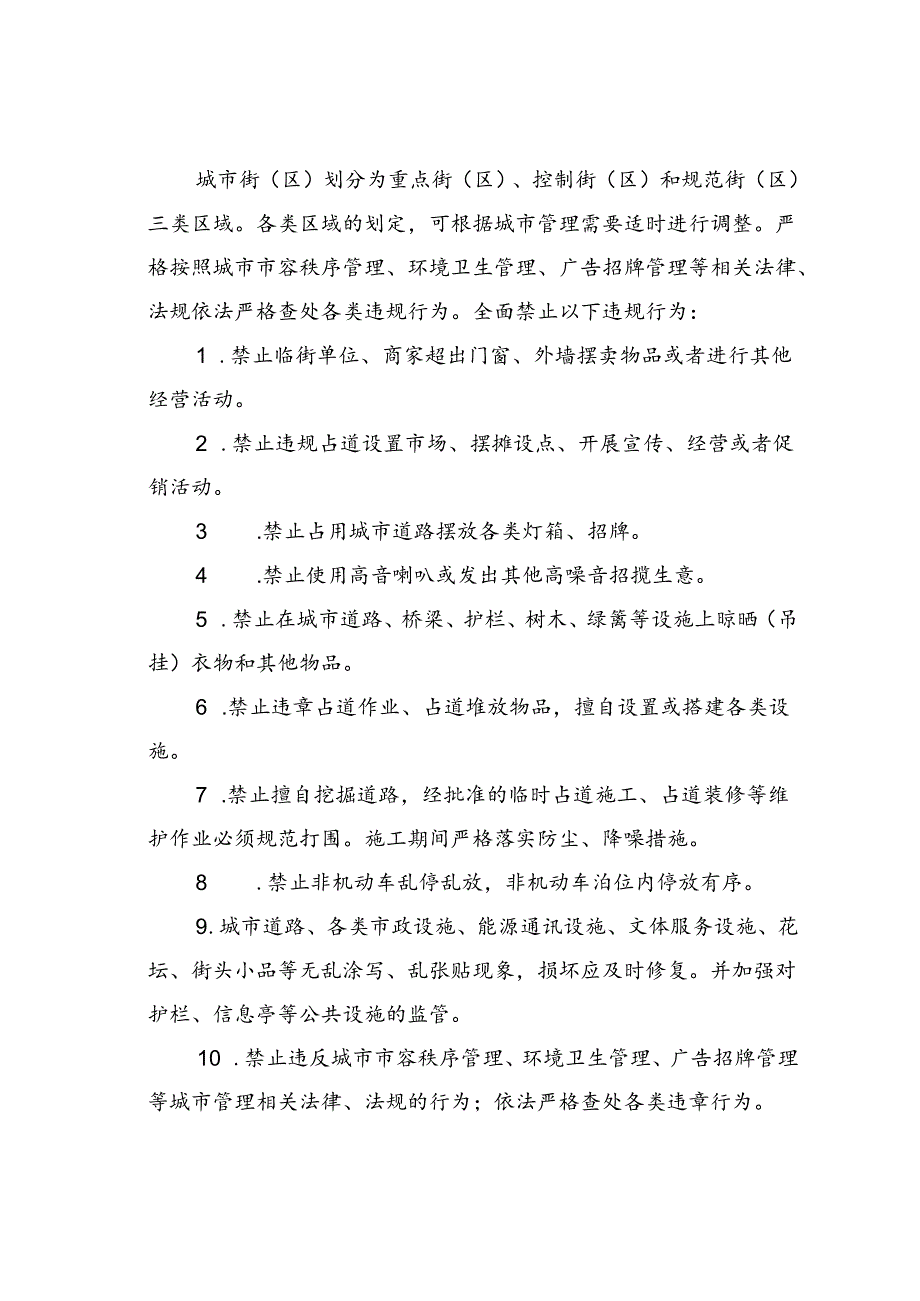 城市街（区）划分为重点街（区）、控制街（区）和规范街（区）三类区域。各类区域的划定，可根据城市管理需要适时进行调整。严格按照城市市容秩序管理、环境卫生管理、广告招牌管理等相关法律、法规依法严格查处各类违规行为。全面禁止以下违规行为：

1．禁止临街单位、商家超出门窗、外墙摆卖物品或者进行其他经营活动。

2．禁止违规占道设置市场、摆摊设点、开展宣传、经营或者促销活动。

3　.禁止占用城市道路摆放各类灯箱、招牌。

4　.禁止使用高音喇叭或发出其他高噪音招揽生意。

5．禁止在城市道路、桥梁、护栏、树木、绿篱等设施上晾晒（吊挂）衣物和其他物品。

6．禁止违章占道作业、占道堆放物品，擅自设置或搭建各类设施。

7．禁止擅自挖掘道路，经批准的临时占道施工、占道装修等维护作业必须规范打围。施工期间严格落实防尘、降噪措施。

8　．禁止非机动车乱停乱放，非机动车泊位内停放有序。

9.城市道路、各类市政设施、能源通讯设施、文体服务设施、花坛、街头小品等无乱涂写、乱张贴现象，损坏应及时修复。并加强对护栏、信息亭等公共设施的监管。

10．禁止违反城市市容秩序管理、环境卫生管理、广告招牌管理等城市管理相关法律、法规的行为；依法严格查处各类违章行为。